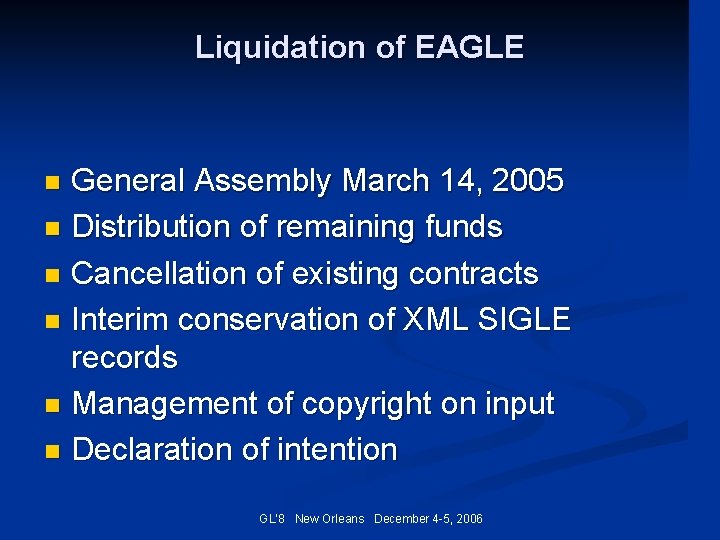 Liquidation of EAGLE

• General Assembly March 14, 2005
• Distribution of remaining funds
• Cancellation of existing contracts
• Interim conservation of XML SIGLE records
• Management of copyright on input
• Declaration of intention

GL'8 New Orleans December 4-5, 2006